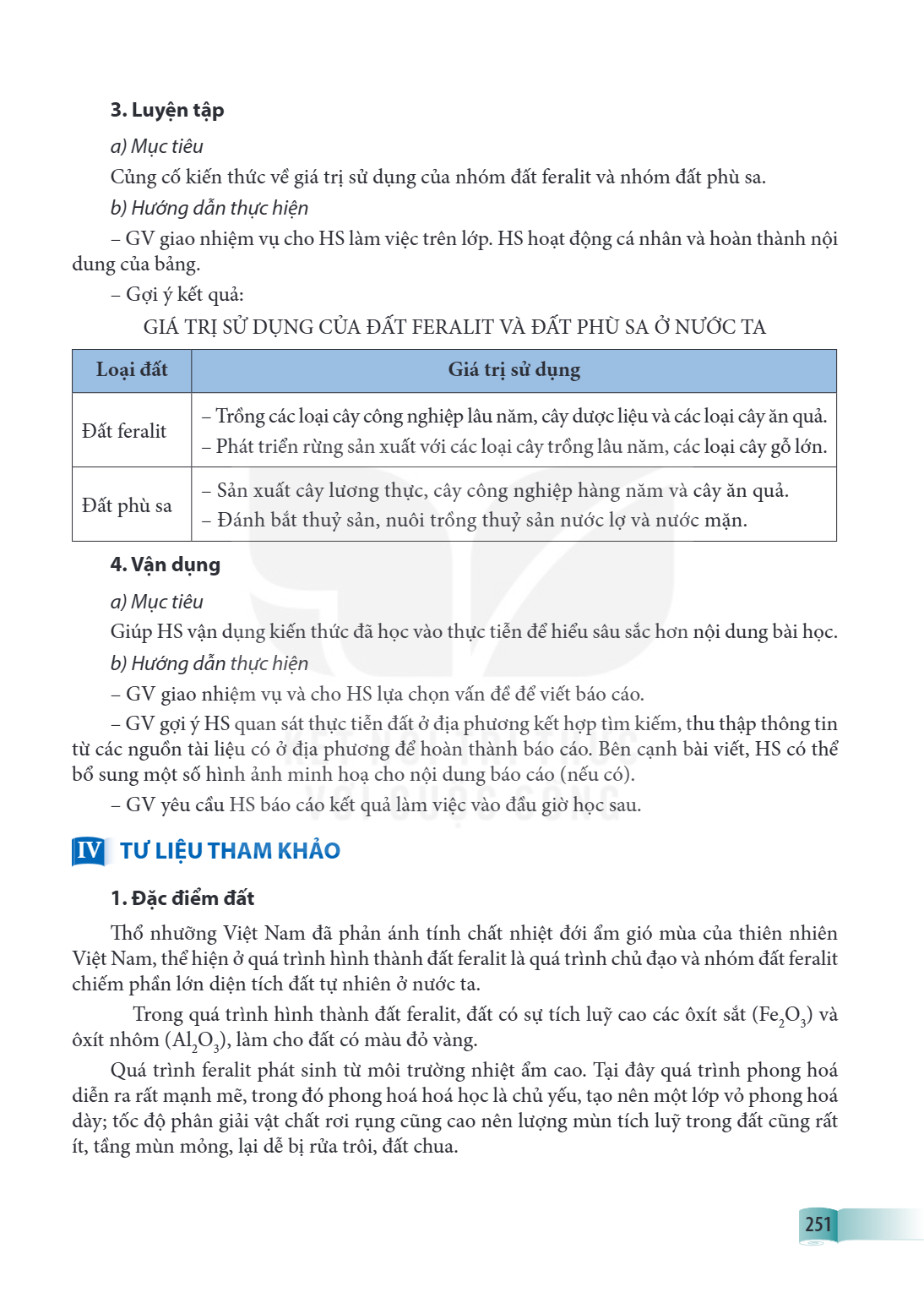 3. Luyện tập

a) Mục tiêu

Củng cố kiến thức về giá trị sử dụng của nhóm đất feralit và nhóm đất phù sa.

b) Hướng dẫn thực hiện

– GV giao nhiệm vụ cho HS làm việc trên lớp. HS hoạt động cá nhân và hoàn thành nội dung của bảng.

– Gợi ý kết quả:

GIÁ TRỊ SỬ DỤNG CỦA ĐẤT FERALIT VÀ ĐẤT PHÙ SA Ở NƯỚC TA

| Loại đất | Giá trị sử dụng |
|---|---|
| Đất feralit | – Trồng các loại cây công nghiệp lâu năm, cây dược liệu và các loại cây ăn quả. – Phát triển rừng sản xuất với các loại cây trồng lâu năm, các loại cây gỗ lớn. |
| Đất phù sa | – Sản xuất cây lương thực, cây công nghiệp hàng năm và cây ăn quả. – Đánh bắt thuỷ sản, nuôi trồng thuỷ sản nước lợ và nước mặn. |

4. Vận dụng

a) Mục tiêu

Giúp HS vận dụng kiến thức đã học vào thực tiễn để hiểu sâu sắc hơn nội dung bài học.

b) Hướng dẫn thực hiện

– GV giao nhiệm vụ và cho HS lựa chọn vấn đề để viết báo cáo.

– GV gợi ý HS quan sát thực tiễn đất ở địa phương kết hợp tìm kiếm, thu thập thông tin từ các nguồn tài liệu có ở địa phương để hoàn thành báo cáo. Bên cạnh bài viết, HS có thể bổ sung một số hình ảnh minh hoạ cho nội dung báo cáo (nếu có).

– GV yêu cầu HS báo cáo kết quả làm việc vào đầu giờ học sau.

IV TƯ LIỆU THAM KHẢO

1. Đặc điểm đất

Thổ nhưỡng Việt Nam đã phản ánh tính chất nhiệt đới ẩm gió mùa của thiên nhiên Việt Nam, thể hiện ở quá trình hình thành đất feralit là quá trình chủ đạo và nhóm đất feralit chiếm phần lớn diện tích đất tự nhiên ở nước ta.

Trong quá trình hình thành đất feralit, đất có sự tích luỹ cao các ôxít sắt ($Fe_2O_3$) và ôxít nhôm ($Al_2O_3$), làm cho đất có màu đỏ vàng.

Quá trình feralit phát sinh từ môi trường nhiệt ẩm cao. Tại đây quá trình phong hoá diễn ra rất mạnh mẽ, trong đó phong hoá hoá học là chủ yếu, tạo nên một lớp vỏ phong hoá dày; tốc độ phân giải vật chất rơi rụng cũng cao nên lượng mùn tích luỹ trong đất cũng rất ít, tầng mùn mỏng, lại dễ bị rửa trôi, đất chua.

251

KẾT NỐI TRI THỨC VỚI CUỘC SỐNG